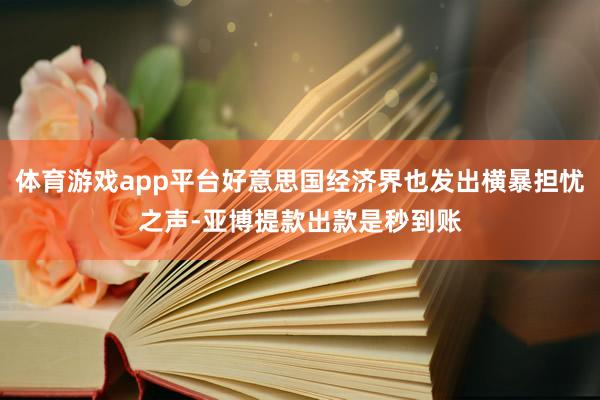 体育游戏app平台好意思国经济界也发出横暴担忧之声-亚博提款出款是秒到账